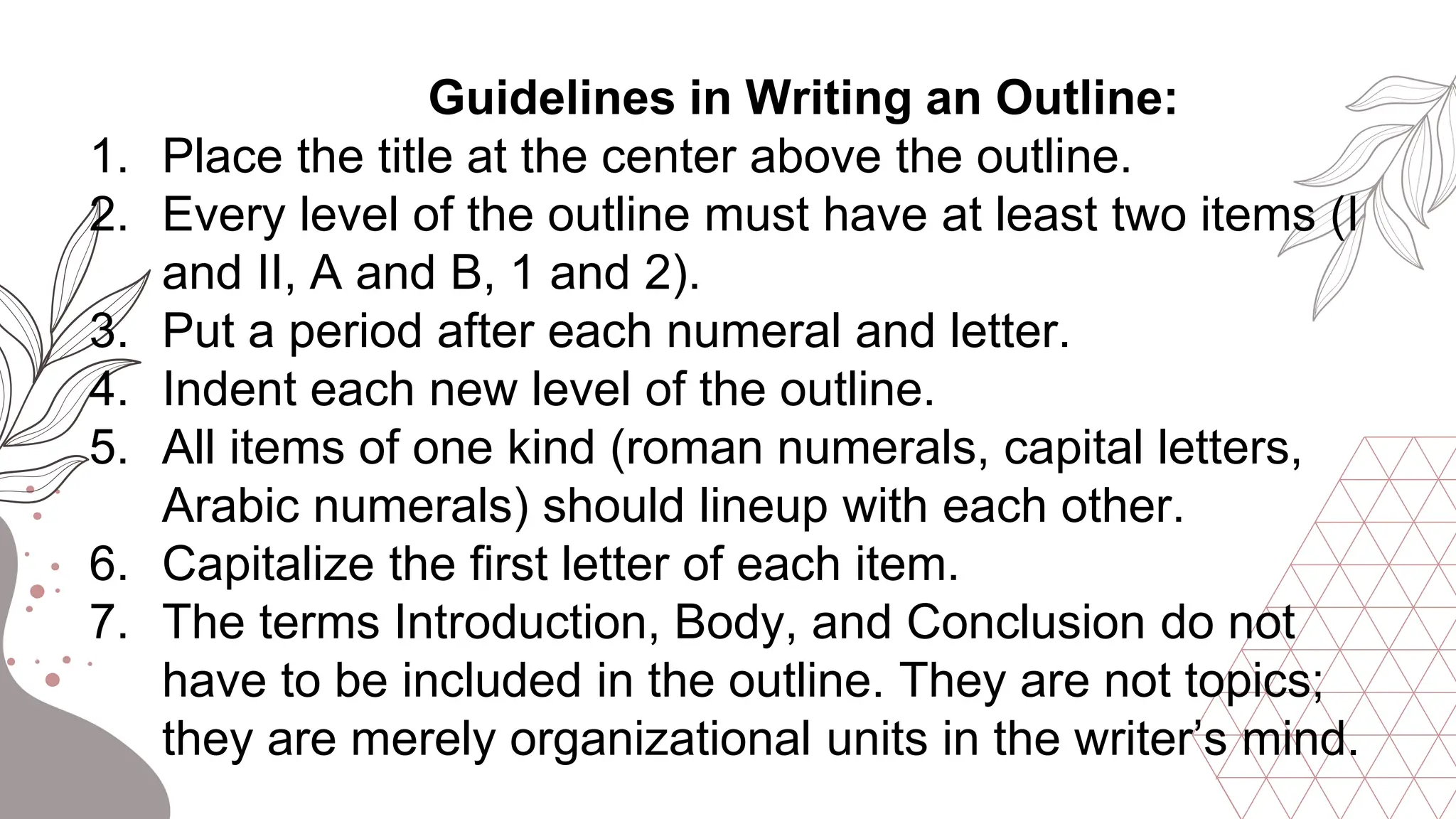 Guidelines in Writing an Outline:

1. Place the title at the center above the outline.
2. Every level of the outline must have at least two items (I and II, A and B, 1 and 2).
3. Put a period after each numeral and letter.
4. Indent each new level of the outline.
5. All items of one kind (roman numerals, capital letters, Arabic numerals) should lineup with each other.
6. Capitalize the first letter of each item.
7. The terms Introduction, Body, and Conclusion do not have to be included in the outline. They are not topics; they are merely organizational units in the writer's mind.